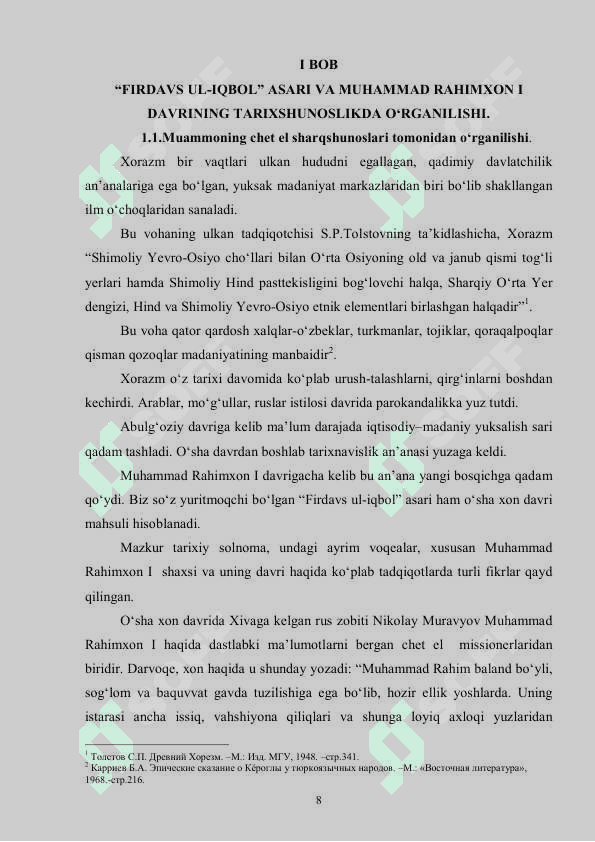 I BOB

“FIRDAVS UL-IQBOL” ASARI VA MUHAMMAD RAHIMXON I DAVRINING TARIXSHUNOSLIKDA O‘RGANILISHI.

1.1.Muammoning chet el sharqshunoslari tomonidan o‘rganilishi.

Xorazm bir vaqtlari ulkan hududni egallagan, qadimiy davlatchilik an’analariga ega bo‘lgan, yuksak madaniyat markazlaridan biri bo‘lib shakllangan ilm o‘choqlaridan sanaladi.

Bu vohaning ulkan tadqiqotchisi S.P.Tolstovning ta’kidlashicha, Xorazm “Shimoliy Yevro-Osiyo cho‘llari bilan O‘rta Osiyoning old va janub qismi tog‘li yerlari hamda Shimoliy Hind pasttekisligini bog‘lovchi halqa, Sharqiy O‘rta Yer dengizi, Hind va Shimoliy Yevro-Osiyo etnik elementlari birlashgan halqadir”$^1$.

Bu voha qator qardosh xalqlar-o‘zbeklar, turkmanlar, tojiklar, qoraqalpoqlar qisman qozoqlar madaniyatining manbaidir$^2$.

Xorazm o‘z tarixi davomida ko‘plab urush-talashlarni, qirg‘inlarni boshdan kechirdi. Arablar, mo‘g‘ullar, ruslar istilosi davrida parokandalikka yuz tutdi.

Abulg‘oziy davriga kelib ma’lum darajada iqtisodiy–madaniy yuksalish sari qadam tashladi. O‘sha davrdan boshlab tarixnavislik an’anasi yuzaga keldi.

Muhammad Rahimxon I davrigacha kelib bu an’ana yangi bosqichga qadam qo‘ydi. Biz so‘z yuritmoqchi bo‘lgan “Firdavs ul-iqbol” asari ham o‘sha xon davri mahsuli hisoblanadi.

Mazkur tarixiy solnoma, undagi ayrim voqealar, xususan Muhammad Rahimxon I shaxsi va uning davri haqida ko‘plab tadqiqotlarda turli fikrlar qayd qilingan.

O‘sha xon davrida Xivaga kelgan rus zobiti Nikolay Muravyov Muhammad Rahimxon I haqida dastlabki ma’lumotlarni bergan chet el missionerlaridan biridir. Darvoqe, xon haqida u shunday yozadi: “Muhammad Rahim baland bo‘yli, sog‘lom va baquvvat gavda tuzilishiga ega bo‘lib, hozir ellik yoshlarda. Uning istarasi ancha issiq, vahshiyona qiliqlari va shunga loyiq axloqi yuzlaridan

$^1$ Толстов С.П. Древний Хорезм. –М.: Изд. МГУ, 1948. –стр.341.
$^2$ Карриев Б.А. Эпические сказание о Кёроглы у тюркоязычных народов. –М.: «Восточная литература», 1968.-стр.216.

8